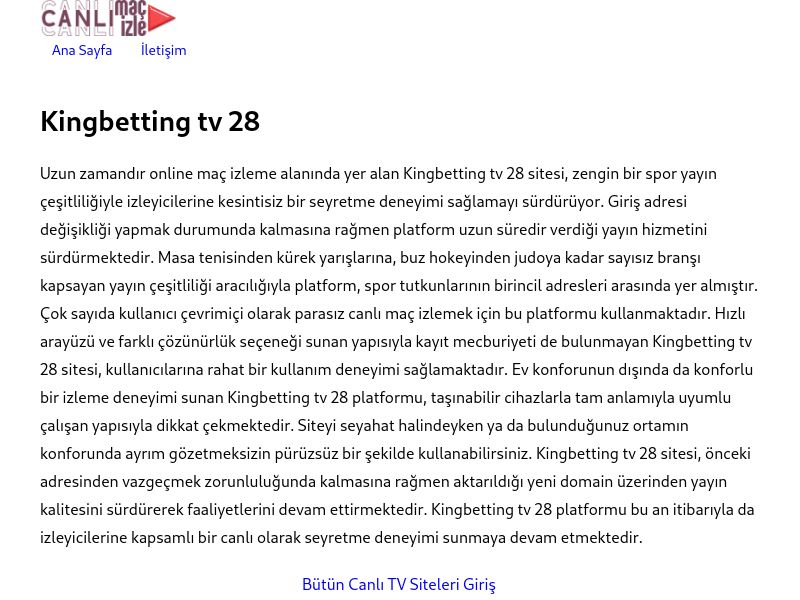 CANLI maç izle

Ana Sayfa İletişim

Kingbetting tv 28

Uzun zamandır online maç izleme alanında yer alan Kingbetting tv 28 sitesi, zengin bir spor yayın çeşitliliğiyle izleyicilerine kesintisiz bir seyretme deneyimi sağlamayı sürdürüyor. Giriş adresi değişikliği yapmak durumunda kalmasına rağmen platform uzun süredir verdiği yayın hizmetini sürdürmektedir. Masa tenisinden kürek yarışlarına, buz hokeyinden judoya kadar sayısız branşı kapsayan yayın çeşitliliği aracılığıyla platform, spor tutkunlarının birincil adresleri arasında yer almıştır. Çok sayıda kullanıcı çevrimiçi olarak parasız canlı maç izlemek için bu platformu kullanmaktadır. Hızlı arayüzü ve farklı çözünürlük seçeneği sunan yapısıyla kayıt mecburiyeti de bulunmayan Kingbetting tv 28 sitesi, kullanıcılarına rahat bir kullanım deneyimi sağlamaktadır. Ev konforunun dışında da konforlu bir izleme deneyimi sunan Kingbetting tv 28 platformu, taşınabilir cihazlarla tam anlamıyla uyumlu çalışan yapısıyla dikkat çekmektedir. Siteyi seyahat halindeyken ya da bulunduğunuz ortamın konforunda ayrım gözetmeksizin pürüzsüz bir şekilde kullanabilirsiniz. Kingbetting tv 28 sitesi, önceki adresinden vazgeçmek zorunluluğunda kalmasına rağmen aktarıldığı yeni domain üzerinden yayın kalitesini sürdürerek faaliyetlerini devam ettirmektedir. Kingbetting tv 28 platformu bu an itibarıyla da izleyicilerine kapsamlı bir canlı olarak seyretme deneyimi sunmaya devam etmektedir.

Bütün Canlı TV Siteleri Giriş